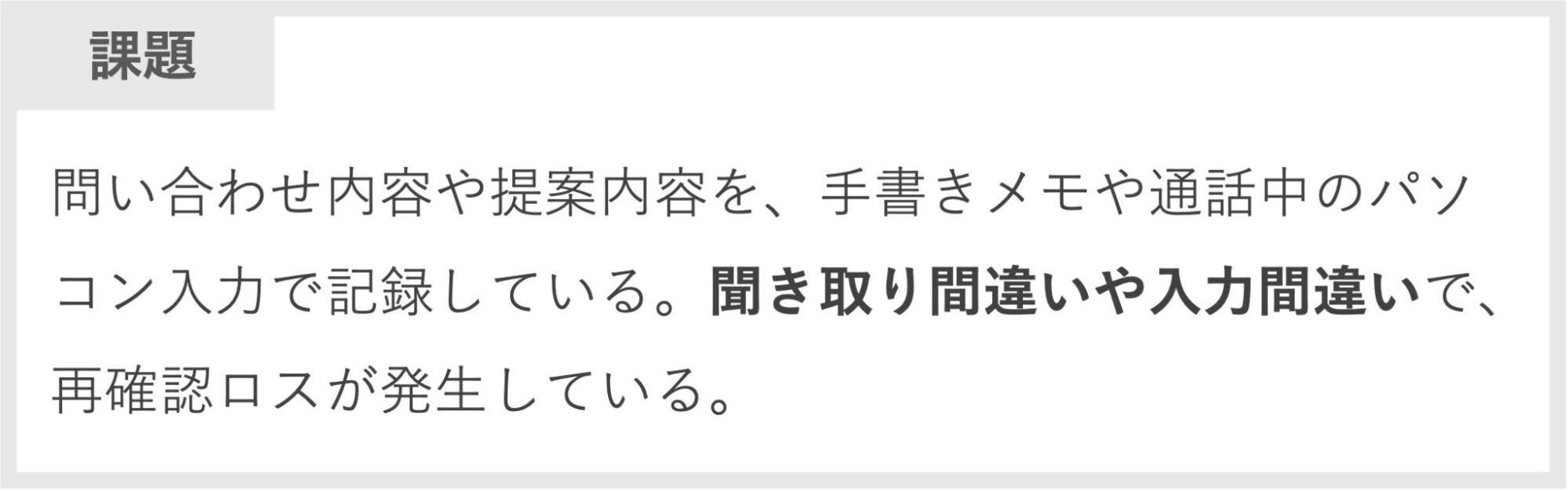 課題

問い合わせ内容や提案内容を、手書きメモや通話中のパソコン入力で記録している。聞き取り間違いや入力間違いで、再確認ロスが発生している。